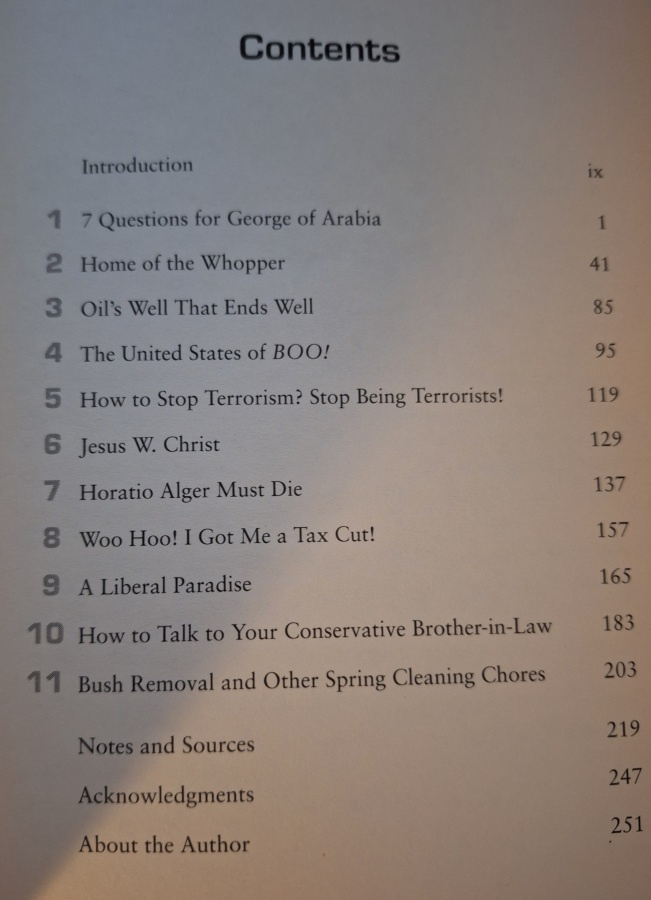 Contents

Introduction ix

1 7 Questions for George of Arabia 1

2 Home of the Whopper 41

3 Oil's Well That Ends Well 85

4 The United States of BOO! 95

5 How to Stop Terrorism? Stop Being Terrorists! 119

6 Jesus W. Christ 129

7 Horatio Alger Must Die 137

8 Woo Hoo! I Got Me a Tax Cut! 157

9 A Liberal Paradise 165

10 How to Talk to Your Conservative Brother-in-Law 183

11 Bush Removal and Other Spring Cleaning Chores 203

Notes and Sources 219

Acknowledgments 247

About the Author 251